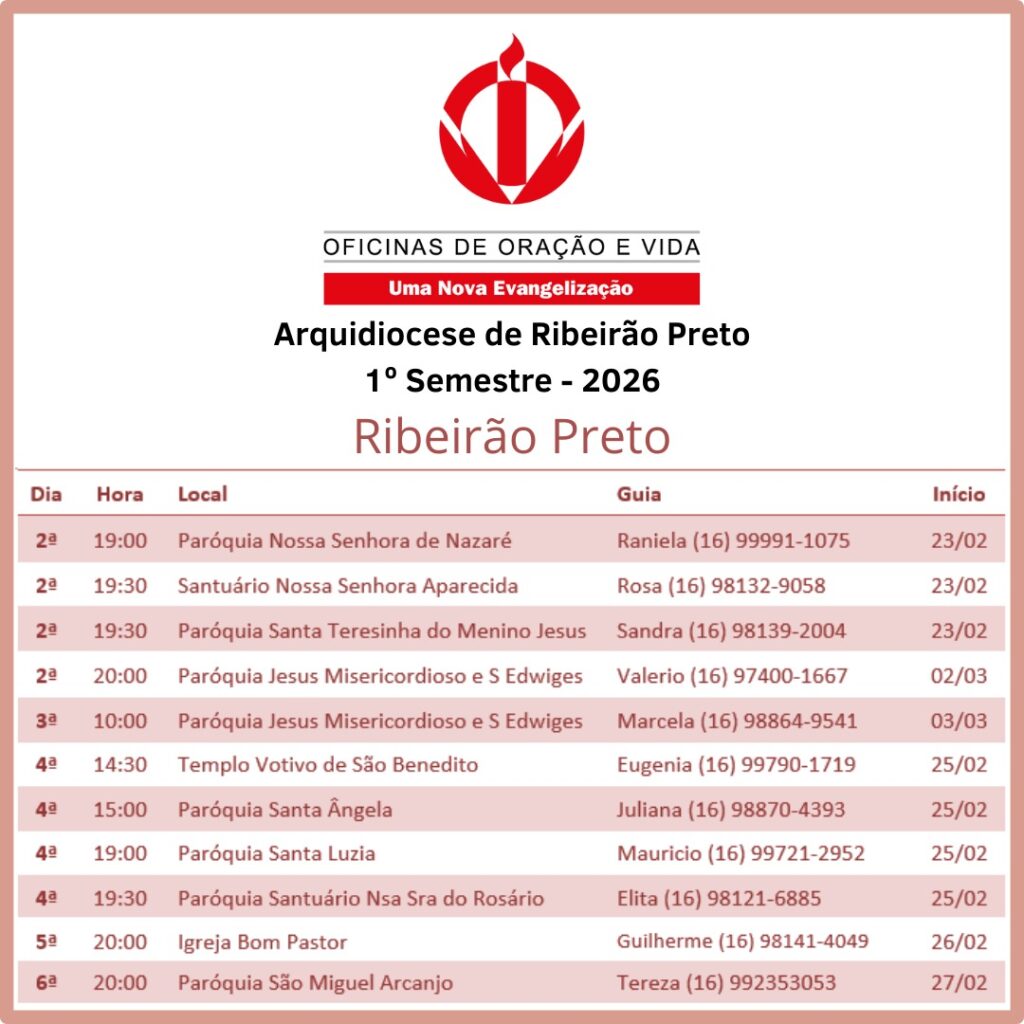 OFICINAS DE ORAÇÃO E VIDA

Uma Nova Evangelização

Arquidiocese de Ribeirão Preto

1º Semestre - 2026

Ribeirão Preto

| Dia | Hora | Local | Guia | Início |
|---|---|---|---|---|
| 2ª | 19:00 | Paróquia Nossa Senhora de Nazaré | Raniela (16) 99991-1075 | 23/02 |
| 2ª | 19:30 | Santuário Nossa Senhora Aparecida | Rosa (16) 98132-9058 | 23/02 |
| 2ª | 19:30 | Paróquia Santa Teresinha do Menino Jesus | Sandra (16) 98139-2004 | 23/02 |
| 2ª | 20:00 | Paróquia Jesus Misericordioso e S Edwiges | Valerio (16) 97400-1667 | 02/03 |
| 3ª | 10:00 | Paróquia Jesus Misericordioso e S Edwiges | Marcela (16) 98864-9541 | 03/03 |
| 4ª | 14:30 | Templo Votivo de São Benedito | Eugenia (16) 99790-1719 | 25/02 |
| 4ª | 15:00 | Paróquia Santa Ângela | Juliana (16) 98870-4393 | 25/02 |
| 4ª | 19:00 | Paróquia Santa Luzia | Mauricio (16) 99721-2952 | 25/02 |
| 4ª | 19:30 | Paróquia Santuário Nsa Sra do Rosário | Elita (16) 98121-6885 | 25/02 |
| 5ª | 20:00 | Igreja Bom Pastor | Guilherme (16) 98141-4049 | 26/02 |
| 6ª | 20:00 | Paróquia São Miguel Arcanjo | Tereza (16) 992353053 | 27/02 |